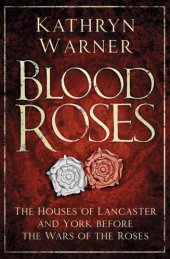 KATHRYN WARNER

BLOOD ROSES

THE HOUSES OF LANCASTER AND YORK BEFORE THE WARS OF THE ROSES